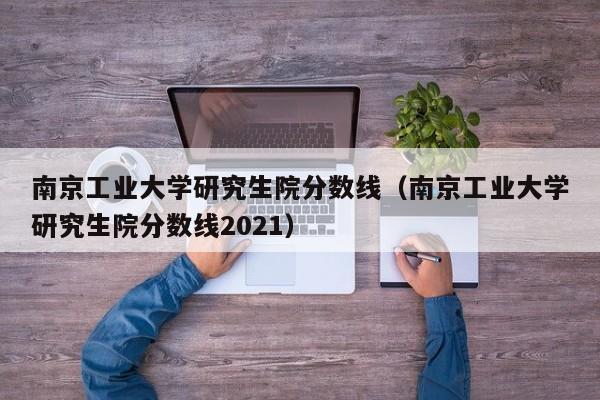 南京工业大学研究生院分数线（南京工业大学研究生院分数线2021）